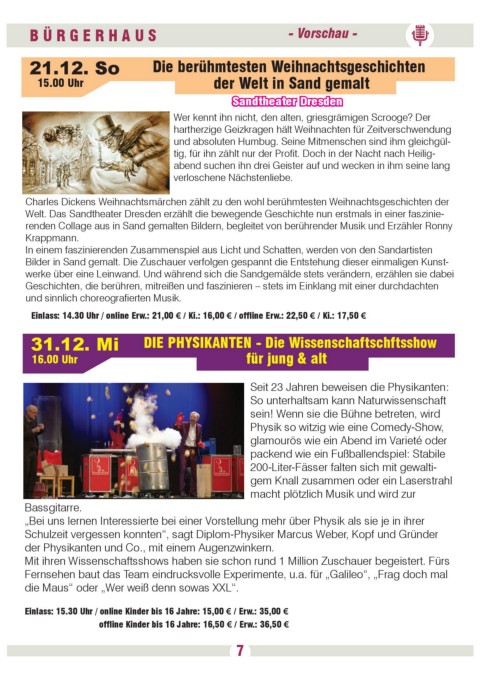 BÜRGERHAUS

- Vorschau -

21.12. So
15.00 Uhr

Die berühmtesten Weihnachtsgeschichten der Welt in Sand gemalt

Sandtheater Dresden

Wer kennt ihn nicht, den alten, griesgrämigen Scrooge? Der hartherzige Geizkragen hält Weihnachten für Zeitverschwendung und absoluten Humbug. Seine Mitmenschen sind ihm gleichgültig, für ihn zählt nur der Profit. Doch in der Nacht nach Heiligabend suchen ihn drei Geister auf und wecken in ihm seine lang verloschene Nächstenliebe.

Charles Dickens Weihnachtsmärchen zählt zu den wohl berühmtesten Weihnachtsgeschichten der Welt. Das Sandtheater Dresden erzählt die bewegende Geschichte nun erstmals in einer faszinierenden Collage aus in Sand gemalten Bildern, begleitet von berührender Musik und Erzähler Ronny Krappmann.
In einem faszinierenden Zusammenspiel aus Licht und Schatten, werden von den Sandartisten Bilder in Sand gemalt. Die Zuschauer verfolgen gespannt die Entstehung dieser einmaligen Kunstwerke über eine Leinwand. Und während sich die Sandgemälde stets verändern, erzählen sie dabei Geschichten, die berühren, mitreißen und faszinieren – stets im Einklang mit einer durchdachten und sinnlich choreografierten Musik.

Einlass: 14.30 Uhr / online Erw.: 21,00 € / Ki.: 16,00 € / offline Erw.: 22,50 € / Ki.: 17,50 €

31.12. Mi
16.00 Uhr

DIE PHYSIKANTEN - Die Wissenschaftschftsshow für jung & alt

Seit 23 Jahren beweisen die Physikanten: So unterhaltsam kann Naturwissenschaft sein! Wenn sie die Bühne betreten, wird Physik so witzig wie eine Comedy-Show, glamourös wie ein Abend im Varieté oder packend wie ein Fußballendspiel: Stabile 200-Liter-Fässer falten sich mit gewaltigem Knall zusammen oder ein Laserstrahl macht plötzlich Musik und wird zur Bassgitarre.
„Bei uns lernen Interessierte bei einer Vorstellung mehr über Physik als sie je in ihrer Schulzeit vergessen konnten“, sagt Diplom-Physiker Marcus Weber, Kopf und Gründer der Physikanten und Co., mit einem Augenzwinkern.
Mit ihren Wissenschaftsshows haben sie schon rund 1 Million Zuschauer begeistert. Fürs Fernsehen baut das Team eindrucksvolle Experimente, u.a. für „Galileo“, „Frag doch mal die Maus“ oder „Wer weiß denn sowas XXL“.

Einlass: 15.30 Uhr / online Kinder bis 16 Jahre: 15,00 € / Erw.: 35,00 €
offline Kinder bis 16 Jahre: 16,50 € / Erw.: 36,50 €

7